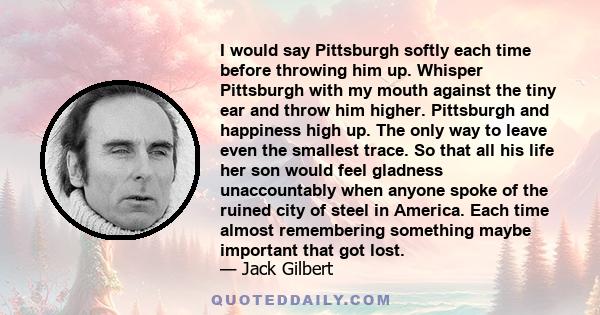 I would say Pittsburgh softly each time before throwing him up. Whisper Pittsburgh with my mouth against the tiny ear and throw him higher. Pittsburgh and happiness high up. The only way to leave even the smallest trace. So that all his life her son would feel gladness unaccountably when anyone spoke of the ruined city of steel in America. Each time almost remembering something maybe important that got lost.
— Jack Gilbert

QUOTEDDAILY.COM